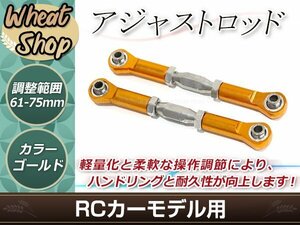 Wheat Shop

アジャストロッド

調整範囲
61-75mm

カラー
ゴールド

軽量化と柔軟な操作調節により、
ハンドリングと耐久性が向上します！

RCカーモデル用